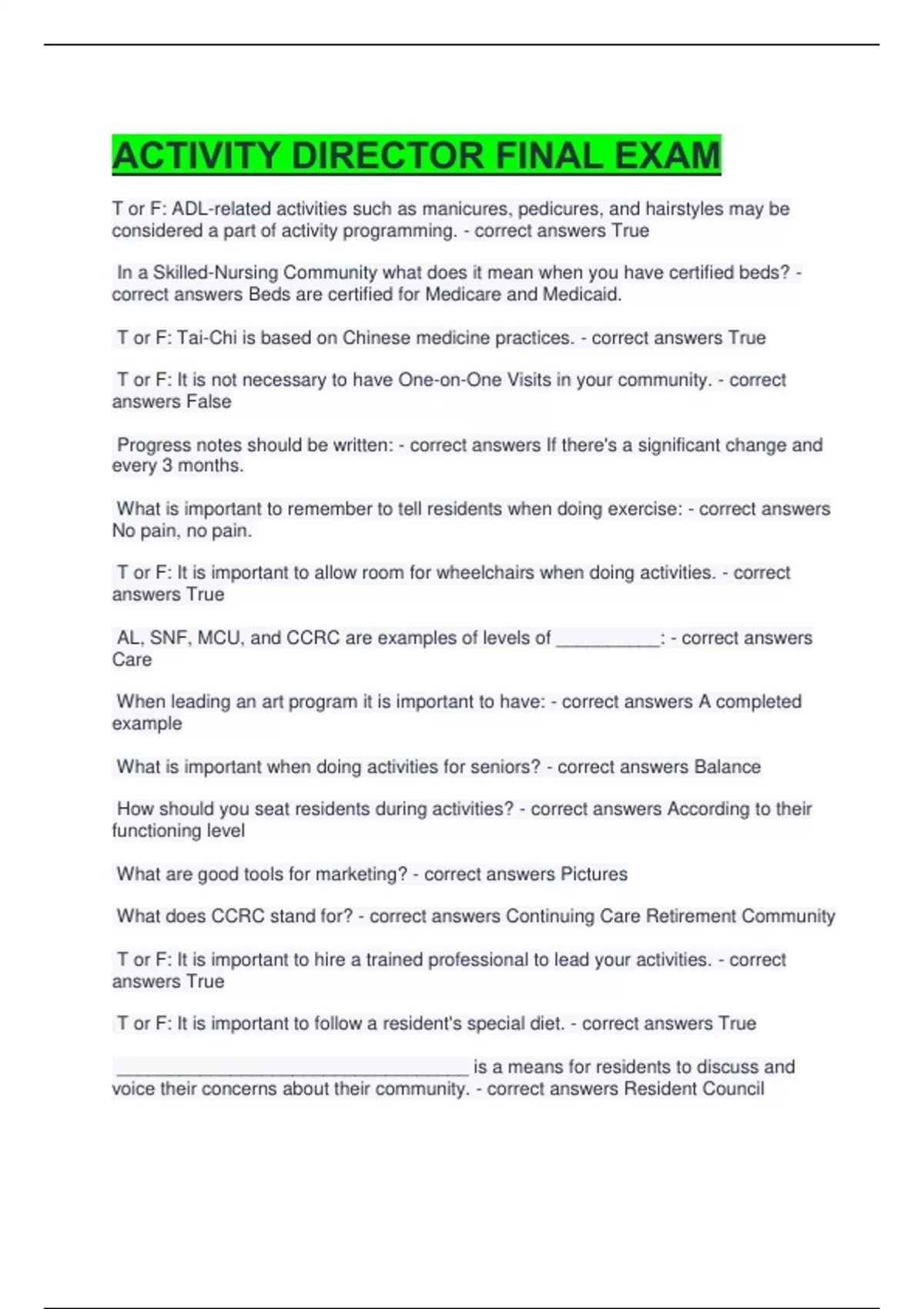 ACTIVITY DIRECTOR FINAL EXAM

T or F: ADL-related activities such as manicures, pedicures, and hairstyles may be considered a part of activity programming. - correct answers True

In a Skilled-Nursing Community what does it mean when you have certified beds? - correct answers Beds are certified for Medicare and Medicaid.

T or F: Tai-Chi is based on Chinese medicine practices. - correct answers True

T or F: It is not necessary to have One-on-One Visits in your community. - correct answers False

Progress notes should be written: - correct answers If there's a significant change and every 3 months.

What is important to remember to tell residents when doing exercise: - correct answers No pain, no pain.

T or F: It is important to allow room for wheelchairs when doing activities. - correct answers True

AL, SNF, MCU, and CCRC are examples of levels of __________: - correct answers Care

When leading an art program it is important to have: - correct answers A completed example

What is important when doing activities for seniors? - correct answers Balance

How should you seat residents during activities? - correct answers According to their functioning level

What are good tools for marketing? - correct answers Pictures

What does CCRC stand for? - correct answers Continuing Care Retirement Community

T or F: It is important to hire a trained professional to lead your activities. - correct answers True

T or F: It is important to follow a resident's special diet. - correct answers True

__________________________________ is a means for residents to discuss and voice their concerns about their community. - correct answers Resident Council